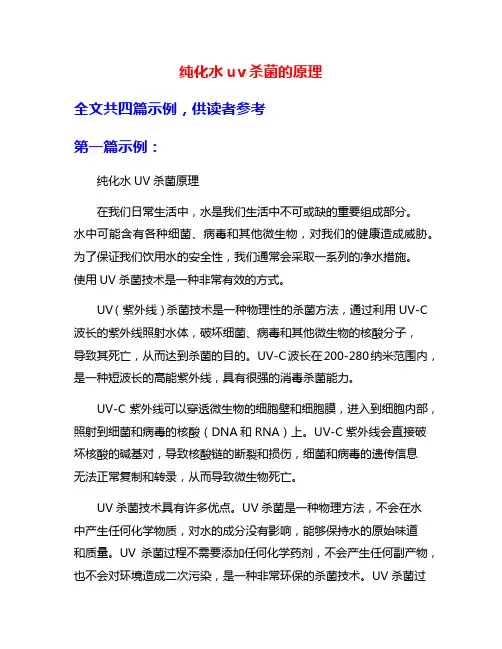 纯化水 uv 杀菌的原理

全文共四篇示例，供读者参考

第一篇示例：

纯化水 UV 杀菌原理

在我们日常生活中，水是我们生活中不可或缺的重要组成部分。水中可能含有各种细菌、病毒和其他微生物，对我们的健康造成威胁。为了保证我们饮用水的安全性，我们通常会采取一系列的净水措施。使用 UV 杀菌技术是一种非常有效的方式。

UV（紫外线）杀菌技术是一种物理性的杀菌方法，通过利用 UV-C 波长的紫外线照射水体，破坏细菌、病毒和其他微生物的核酸分子，导致其死亡，从而达到杀菌的目的。UV-C 波长在 200-280 纳米范围内，是一种短波长的高能紫外线，具有很强的消毒杀菌能力。

UV-C 紫外线可以穿透微生物的细胞壁和细胞膜，进入到细胞内部，照射到细菌和病毒的核酸（DNA 和 RNA）上。UV-C 紫外线会直接破坏核酸的碱基对，导致核酸链的断裂和损伤，细菌和病毒的遗传信息无法正常复制和转录，从而导致微生物死亡。

UV 杀菌技术具有许多优点。UV 杀菌是一种物理方法，不会在水中产生任何化学物质，对水的成分没有影响，能够保持水的原始味道和质量。UV 杀菌过程不需要添加任何化学药剂，不会产生任何副产物，也不会对环境造成二次污染，是一种非常环保的杀菌技术。UV 杀菌过